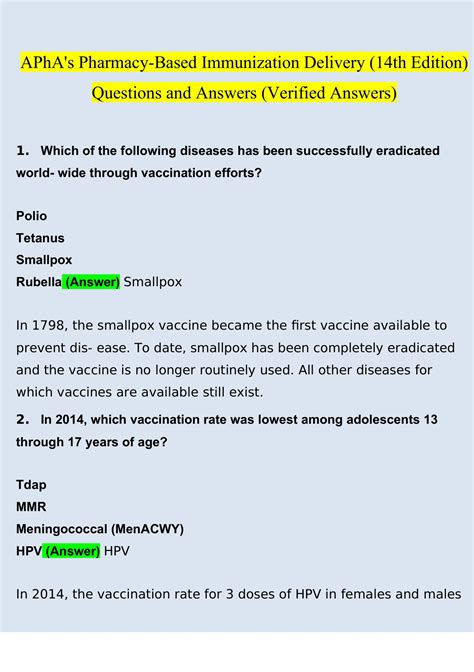 APhA's Pharmacy-Based Immunization Delivery (14th Edition) Questions and Answers (Verified Answers)

1. Which of the following diseases has been successfully eradicated world- wide through vaccination efforts?

Polio
Tetanus
Smallpox
Rubella (Answer) Smallpox

In 1798, the smallpox vaccine became the first vaccine available to prevent dis- ease. To date, smallpox has been completely eradicated and the vaccine is no longer routinely used. All other diseases for which vaccines are available still exist.

2. In 2014, which vaccination rate was lowest among adolescents 13 through 17 years of age?

Tdap
MMR
Meningococcal (MenACWY)
HPV (Answer) HPV

In 2014, the vaccination rate for 3 doses of HPV in females and males